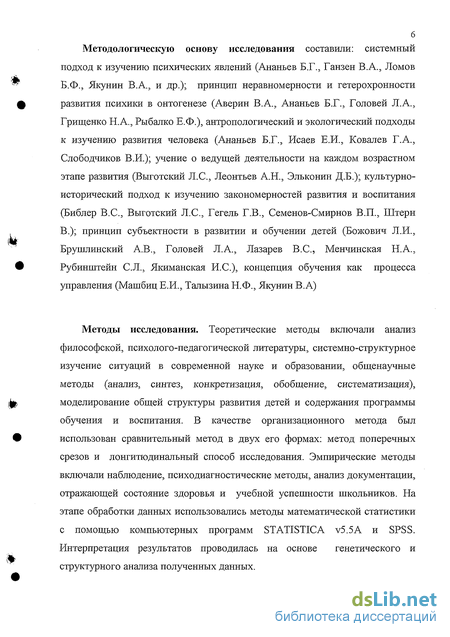 6

**Методологическую основу исследования** составили: системный подход к изучению психических явлений (Ананьев Б.Г., Ганзен В.А., Ломов Б.Ф., Якунин В.А., и др.); принцип неравномерности и гетерохронности развития психики в онтогенезе (Аверин В.А., Ананьев Б.Г., Головей Л.А., Грищенко Н.А., Рыбалко Е.Ф.), антропологический и экологический подходы к изучению развития человека (Ананьев Б.Г., Исаев Е.И., Ковалев Г.А., Слободчиков В.И.); учение о ведущей деятельности на каждом возрастном этапе развития (Выготский Л.С., Леонтьев А.Н., Эльконин Д.Б.); культурно-исторический подход к изучению закономерностей развития и воспитания (Библер В.С., Выготский Л.С., Гегель Г.В., Семенов-Смирнов В.П., Штерн В.); принцип субъектности в развитии и обучении детей (Божович Л.И., Брушлинский А.В., Головей Л.А., Лазарев В.С., Менчинская Н.А., Рубинштейн С.Л., Якиманская И.С.), концепция обучения как процесса управления (Машбиц Е.И., Талызина Н.Ф., Якунин В.А)

**Методы исследования.** Теоретические методы включали анализ философской, психолого-педагогической литературы, системно-структурное изучение ситуаций в современной науке и образовании, общенаучные методы (анализ, синтез, конкретизация, обобщение, систематизация), моделирование общей структуры развития детей и содержания программы обучения и воспитания. В качестве организационного метода был использован сравнительный метод в двух его формах: метод поперечных срезов и лонгитюдинальный способ исследования. Эмпирические методы включали наблюдение, психодиагностические методы, анализ документации, отражающей состояние здоровья и учебной успешности школьников. На этапе обработки данных использовались методы математической статистики с помощью компьютерных программ STATISTICA v5.5A и SPSS. Интерпретация результатов проводилась на основе генетического и структурного анализа полученных данных.

dsLib.net
библиотека диссертаций